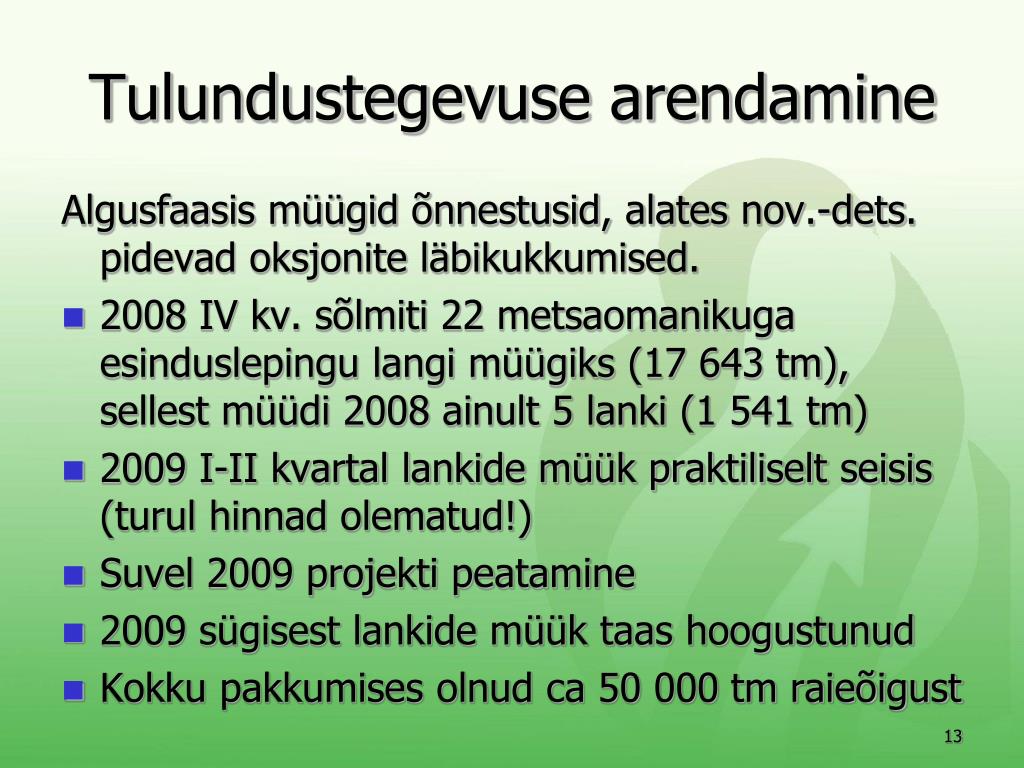 Tulundustegevuse arendamine

Algusfaasis müügid õnnestusid, alates nov.-dets. pidevad oksjonite läbikukkumised.

- 2008 IV kv. sõlmiti 22 metsaomanikuga esinduslepingu langi müügiks (17 643 tm), sellest müüdi 2008 ainult 5 lanki (1 541 tm)
- 2009 I-II kvartal lankide müük praktiliselt seisis (turul hinnad olematud!)
- Suvel 2009 projekti peatamine
- 2009 sügisest lankide müük taas hoogustunud
- Kokku pakkumises olnud ca 50 000 tm raieõigust

13